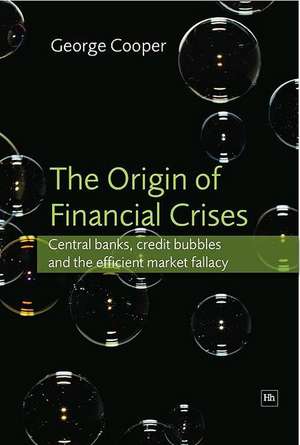 George Cooper

The Origin of Financial Crises

Central banks, credit bubbles and the efficient market fallacy

Hh